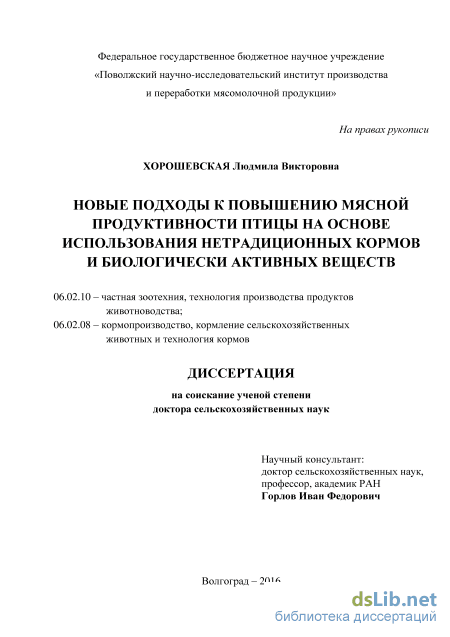 Федеральное государственное бюджетное научное учреждение «Поволжский научно-исследовательский институт производства и переработки мясомолочной продукции»

На правах рукописи

ХОРОШЕВСКАЯ Людмила Викторовна

НОВЫЕ ПОДХОДЫ К ПОВЫШЕНИЮ МЯСНОЙ ПРОДУКТИВНОСТИ ПТИЦЫ НА ОСНОВЕ ИСПОЛЬЗОВАНИЯ НЕТРАДИЦИОННЫХ КОРМОВ И БИОЛОГИЧЕСКИ АКТИВНЫХ ВЕЩЕСТВ

06.02.10 – частная зоотехния, технология производства продуктов животноводства;
06.02.08 – кормопроизводство, кормление сельскохозяйственных животных и технология кормов

ДИССЕРТАЦИЯ

на соискание ученой степени доктора сельскохозяйственных наук

Научный консультант:
доктор сельскохозяйственных наук, профессор, академик РАН
Горлов Иван Федорович

Волгоград – 2016

dsLib.net
библиотека диссертаций